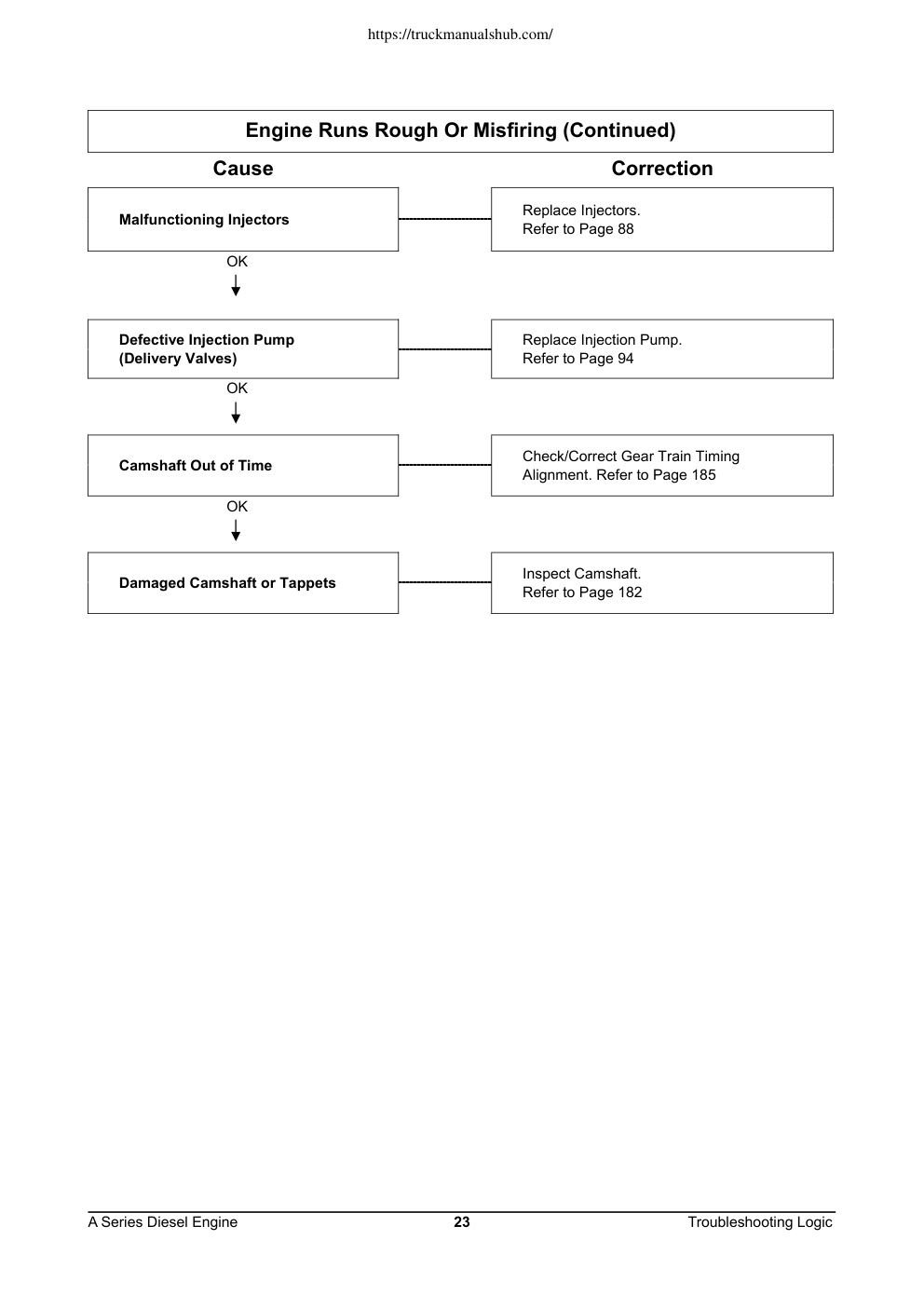 https://truckmanualshub.com/

Engine Runs Rough Or Misfiring (Continued)

Cause

Correction

Malfunctioning Injectors

Replace Injectors.
Refer to Page 88

OK

Defective Injection Pump (Delivery Valves)

Replace Injection Pump.
Refer to Page 94

OK

Camshaft Out of Time

Check/Correct Gear Train Timing Alignment. Refer to Page 185

OK

Damaged Camshaft or Tappets

Inspect Camshaft.
Refer to Page 182

A Series Diesel Engine 23 Troubleshooting Logic